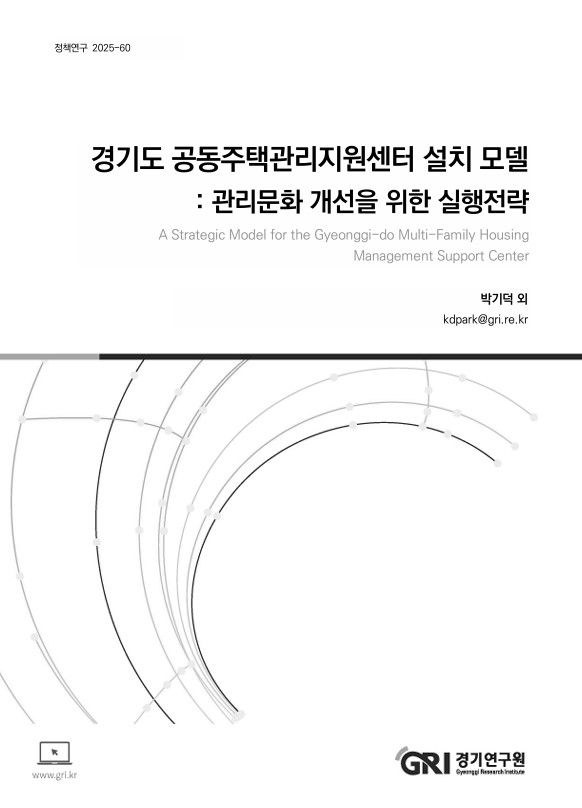 정책연구 2025-60

경기도 공동주택관리지원센터 설치 모델
: 관리문화 개선을 위한 실행전략

A Strategic Model for the Gyeonggi-do Multi-Family Housing Management Support Center

박기덕 외
kdpark@gri.re.kr

www.gri.kr

GRI 경기연구원
Gyeonggi Research Institute